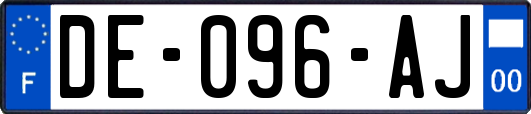 F

DE-096-AJ

00